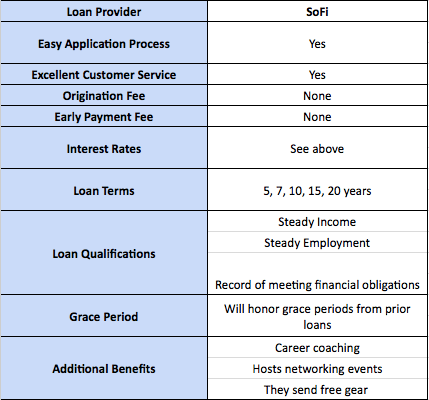 | Loan Provider | SoFi |
|---|---|
| Easy Application Process | Yes |
| Excellent Customer Service | Yes |
| Origination Fee | None |
| Early Payment Fee | None |
| Interest Rates | See above |
| Loan Terms | 5, 7, 10, 15, 20 years |
| Loan Qualifications | Steady Income |
| | Steady Employment |
| | Record of meeting financial obligations |
| Grace Period | Will honor grace periods from prior loans |
| Additional Benefits | Career coaching |
| | Hosts networking events |
| | They send free gear |